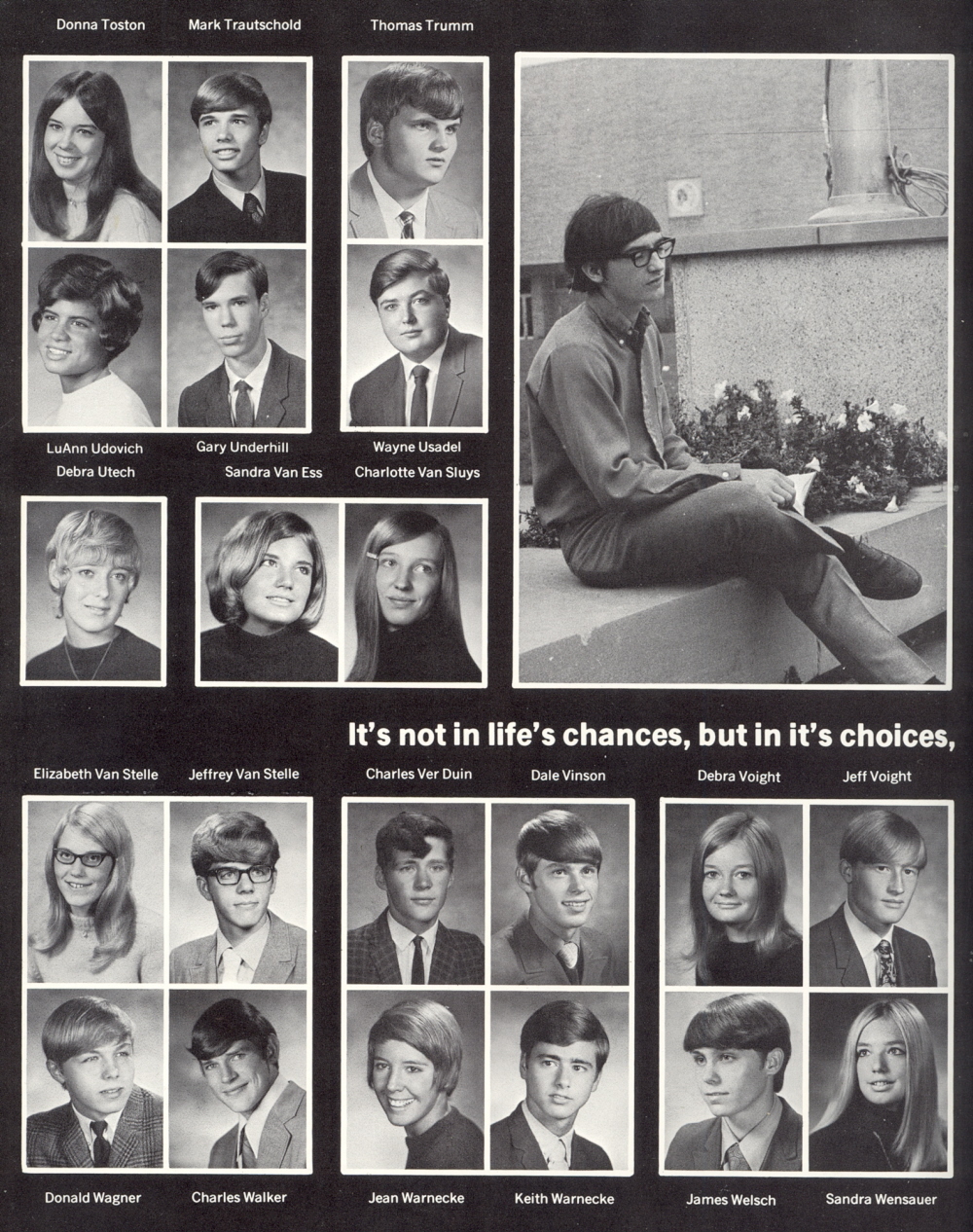 Donna Toston Mark Trautschold Thomas Trumm

LuAnn Udovich Gary Underhill Wayne Usadel

Debra Utech Sandra Van Ess Charlotte Van Sluys

It's not in life's chances, but in it's choices,

Elizabeth Van Stelle Jeffrey Van Stelle Charles Ver Duin Dale Vinson Debra Voight Jeff Voight

Donald Wagner Charles Walker Jean Warnecke Keith Warnecke James Welsch Sandra Wensauer